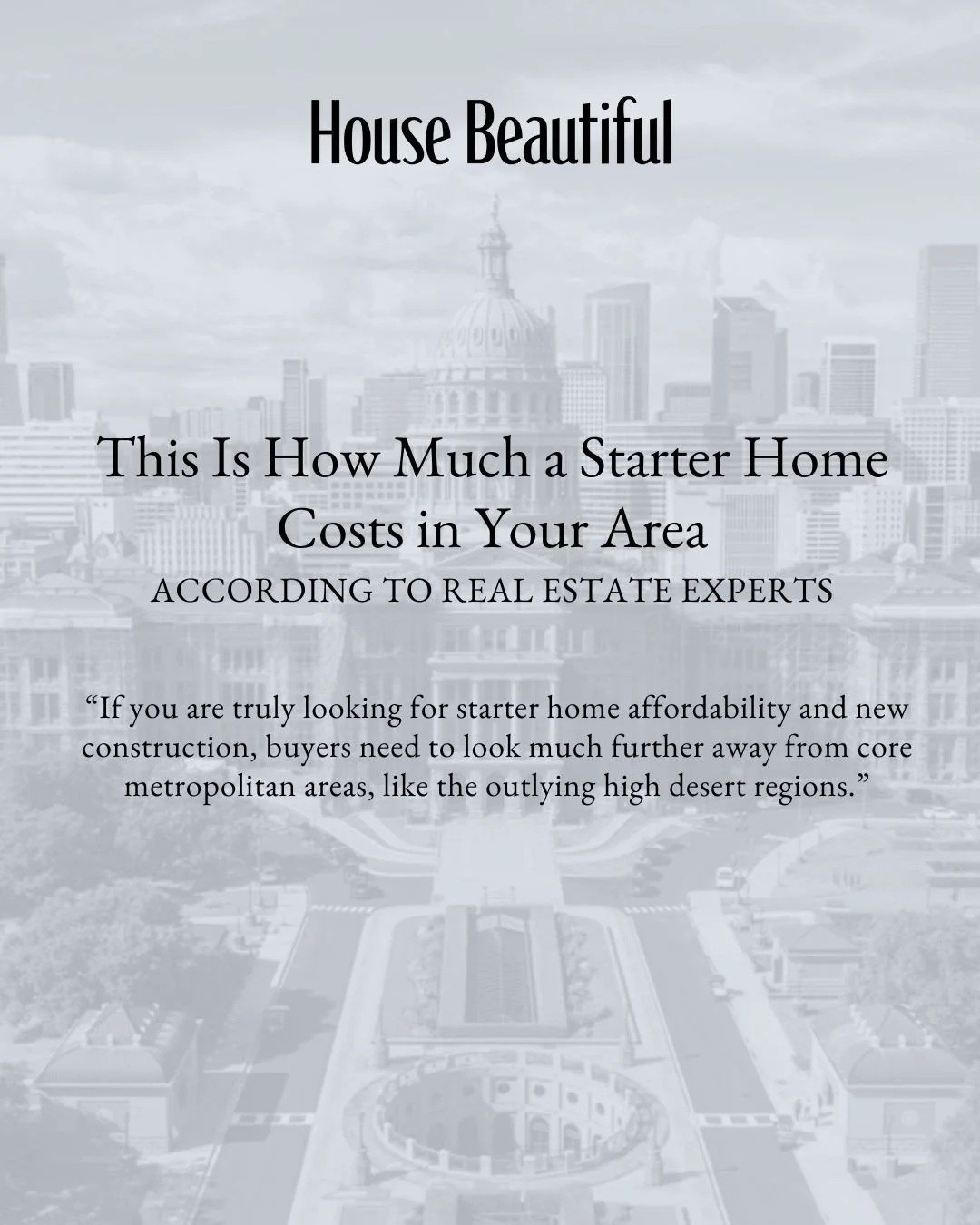 House Beautiful

This Is How Much a Starter Home Costs in Your Area
ACCORDING TO REAL ESTATE EXPERTS

“If you are truly looking for starter home affordability and new construction, buyers need to look much further away from core metropolitan areas, like the outlying high desert regions.”